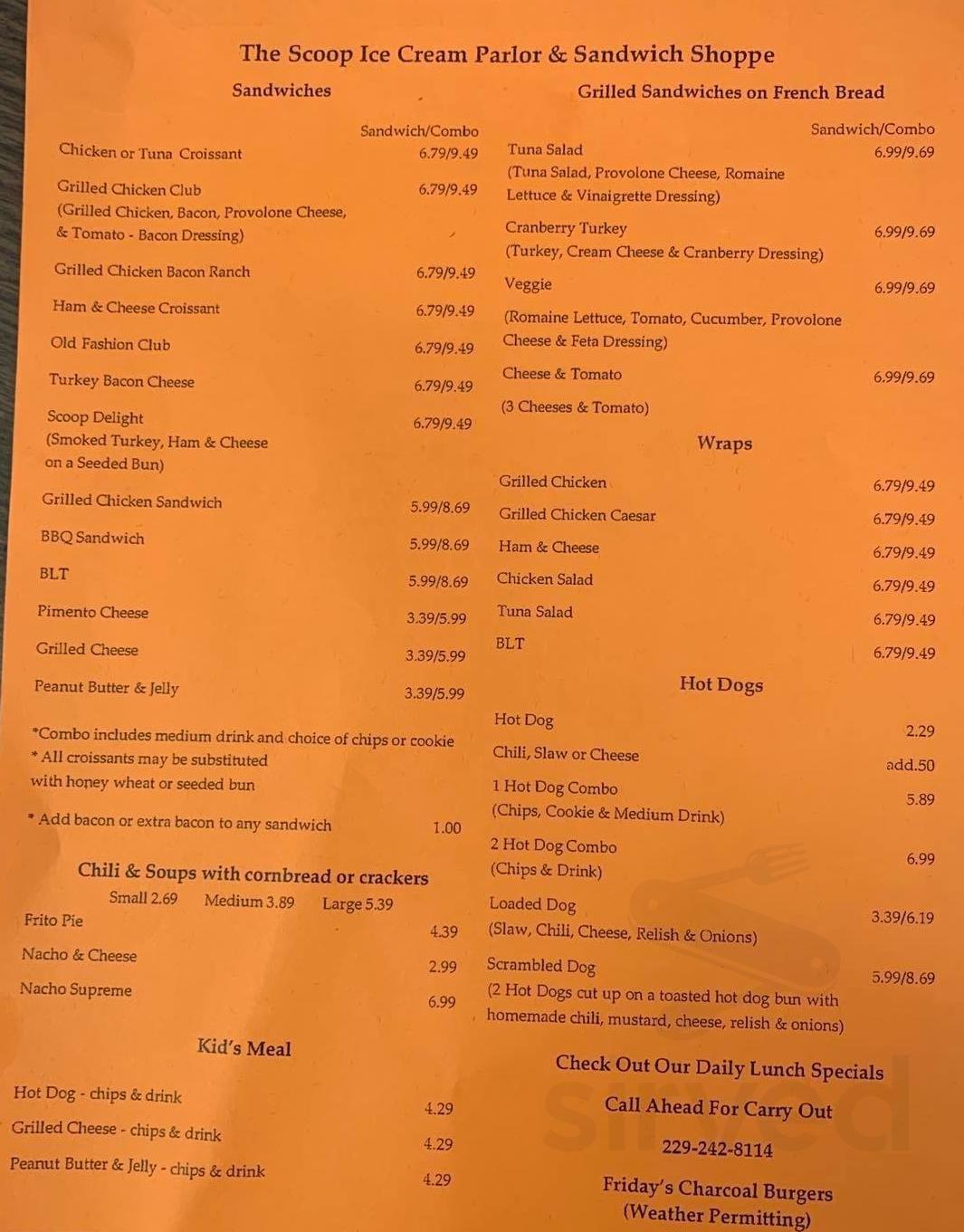 The Scoop Ice Cream Parlor & Sandwich Shoppe

Sandwiches

Sandwich/Combo

Chicken or Tuna Croissant 6.79/9.49

Grilled Chicken Club 6.79/9.49
(Grilled Chicken, Bacon, Provolone Cheese, & Tomato - Bacon Dressing)

Grilled Chicken Bacon Ranch 6.79/9.49

Ham & Cheese Croissant 6.79/9.49

Old Fashion Club 6.79/9.49

Turkey Bacon Cheese 6.79/9.49

Scoop Delight 6.79/9.49
(Smoked Turkey, Ham & Cheese on a Seeded Bun)

Grilled Chicken Sandwich 5.99/8.69

BBQ Sandwich 5.99/8.69

BLT 5.99/8.69

Pimento Cheese 3.39/5.99

Grilled Cheese 3.39/5.99

Peanut Butter & Jelly 3.39/5.99

*Combo includes medium drink and choice of chips or cookie
* All croissants may be substituted with honey wheat or seeded bun

* Add bacon or extra bacon to any sandwich 1.00

Chili & Soups with cornbread or crackers

Small 2.69 Medium 3.89 Large 5.39

Frito Pie 4.39

Nacho & Cheese 2.99

Nacho Supreme 6.99

Kid's Meal

Hot Dog - chips & drink 4.29

Grilled Cheese - chips & drink 4.29

Peanut Butter & Jelly - chips & drink 4.29

Grilled Sandwiches on French Bread

Sandwich/Combo

Tuna Salad 6.99/9.69
(Tuna Salad, Provolone Cheese, Romaine Lettuce & Vinaigrette Dressing)

Cranberry Turkey 6.99/9.69
(Turkey, Cream Cheese & Cranberry Dressing)

Veggie 6.99/9.69
(Romaine Lettuce, Tomato, Cucumber, Provolone Cheese & Feta Dressing)

Cheese & Tomato 6.99/9.69
(3 Cheeses & Tomato)

Wraps

Grilled Chicken 6.79/9.49

Grilled Chicken Caesar 6.79/9.49

Ham & Cheese 6.79/9.49

Chicken Salad 6.79/9.49

Tuna Salad 6.79/9.49

BLT 6.79/9.49

Hot Dogs

Hot Dog 2.29

Chili, Slaw or Cheese add.50

1 Hot Dog Combo 5.89
(Chips, Cookie & Medium Drink)

2 Hot Dog Combo 6.99
(Chips & Drink)

Loaded Dog 3.39/6.19
(Slaw, Chili, Cheese, Relish & Onions)

Scrambled Dog 5.99/8.69
(2 Hot Dogs cut up on a toasted hot dog bun with homemade chili, mustard, cheese, relish & onions)

Check Out Our Daily Lunch Specials

Call Ahead For Carry Out

229-242-8114

Friday's Charcoal Burgers
(Weather Permitting)

sirved